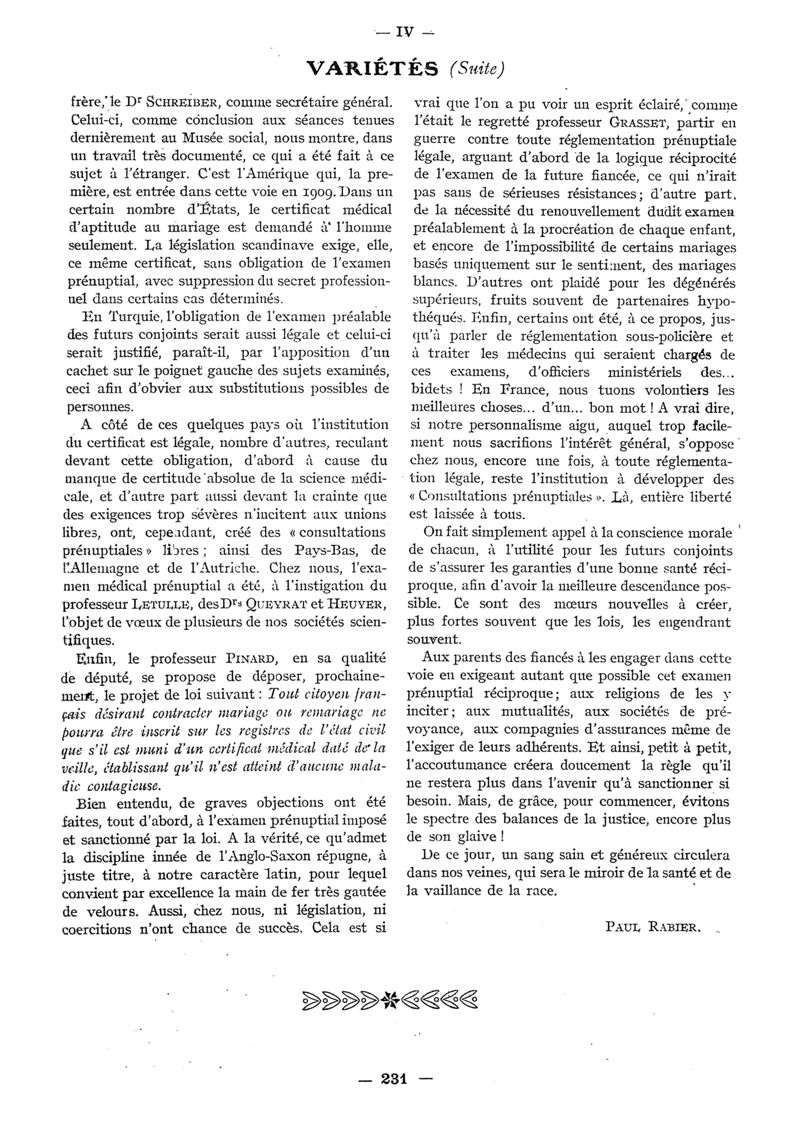 — IV —

VARIÉTÉS (Suite)

frère, le Dr SCHREIBER, comme secrétaire général. Celui-ci, comme conclusion aux séances tenues dernièrement au Musée social, nous montre, dans un travail très documenté, ce qui a été fait à ce sujet à l'étranger. C'est l'Amérique qui, la première, est entrée dans cette voie en 1909. Dans un certain nombre d'États, le certificat médical d'aptitude au mariage est demandé à l'homme seulement. La législation scandinave exige, elle, ce même certificat, sans obligation de l'examen prénuptial, avec suppression du secret professionnel dans certains cas déterminés.

En Turquie, l'obligation de l'examen préalable des futurs conjoints serait aussi légale et celui-ci serait justifié, paraît-il, par l'apposition d'un cachet sur le poignet gauche des sujets examinés, ceci afin d'obvier aux substitutions possibles de personnes.

A côté de ces quelques pays où l'institution du certificat est légale, nombre d'autres, reculant devant cette obligation, d'abord à cause du manque de certitude absolue de la science médicale, et d'autre part aussi devant la crainte que des exigences trop sévères n'incitent aux unions libres, ont, cependant, créé des « consultations prénuptiales » libres ; ainsi des Pays-Bas, de l'Allemagne et de l'Autriche. Chez nous, l'examen médical prénuptial a été, à l'instigation du professeur LETULLE, des Drs QUEYRAT et HEUYER, l'objet de vœux de plusieurs de nos sociétés scientifiques.

Enfin, le professeur PINARD, en sa qualité de député, se propose de déposer, prochainement, le projet de loi suivant : Tout citoyen français désirant contracter mariage ou remariage ne pourra être inscrit sur les registres de l'état civil que s'il est muni d'un certificat médical daté de la veille, établissant qu'il n'est atteint d'aucune maladie contagieuse.

Bien entendu, de graves objections ont été faites, tout d'abord, à l'examen prénuptial imposé et sanctionné par la loi. A la vérité, ce qu'admet la discipline innée de l'Anglo-Saxon répugne, à juste titre, à notre caractère latin, pour lequel convient par excellence la main de fer très gantée de velours. Aussi, chez nous, ni législation, ni coercitions n'ont chance de succès. Cela est si vrai que l'on a pu voir un esprit éclairé, comme l'était le regretté professeur GRASSET, partir en guerre contre toute réglementation prénuptiale légale, arguant d'abord de la logique réciprocité de l'examen de la future fiancée, ce qui n'irait pas sans de sérieuses résistances ; d'autre part, de la nécessité du renouvellement dudit examen préalablement à la procréation de chaque enfant, et encore de l'impossibilité de certains mariages basés uniquement sur le sentiment, des mariages blancs. D'autres ont plaidé pour les dégénérés supérieurs, fruits souvent de partenaires hypothéqués. Enfin, certains ont été, à ce propos, jusqu'à parler de réglementation sous-policière et à traiter les médecins qui seraient chargés de ces examens, d'officiers ministériels des... bidets ! En France, nous tuons volontiers les meilleures choses... d'un... bon mot ! A vrai dire, si notre personnalisme aigu, auquel trop facilement nous sacrifions l'intérêt général, s'oppose chez nous, encore une fois, à toute réglementation légale, reste l'institution à développer des « Consultations prénuptiales ». Là, entière liberté est laissée à tous.

On fait simplement appel à la conscience morale de chacun, à l'utilité pour les futurs conjoints de s'assurer les garanties d'une bonne santé réciproque, afin d'avoir la meilleure descendance possible. Ce sont des mœurs nouvelles à créer, plus fortes souvent que les lois, les engendrant souvent.

Aux parents des fiancés à les engager dans cette voie en exigeant autant que possible cet examen prénuptial réciproque ; aux religions de les y inciter ; aux mutualités, aux sociétés de prévoyance, aux compagnies d'assurances même de l'exiger de leurs adhérents. Et ainsi, petit à petit, l'accoutumance créera doucement la règle qu'il ne restera plus dans l'avenir qu'à sanctionner si besoin. Mais, de grâce, pour commencer, évitons le spectre des balances de la justice, encore plus de son glaive !

De ce jour, un sang sain et généreux circulera dans nos veines, qui sera le miroir de la santé et de la vaillance de la race.

PAUL RABIER.

— 231 —